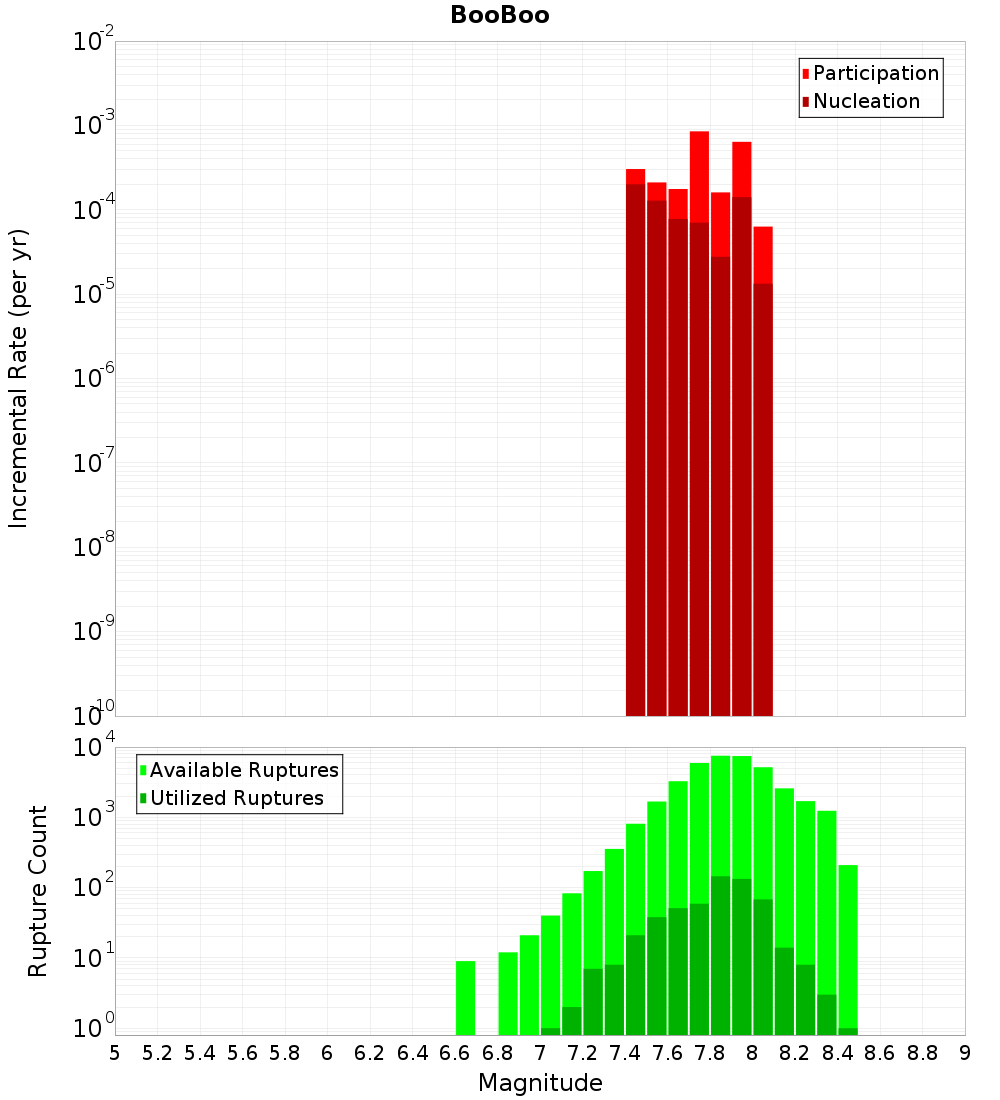 BooBoo

Participation
Nucleation

Incremental Rate (per yr)

$10^{-2}$
$10^{-3}$
$10^{-4}$
$10^{-5}$
$10^{-6}$
$10^{-7}$
$10^{-8}$
$10^{-9}$
$10^{-10}$

Available Ruptures
Utilized Ruptures

Rupture Count

$10^{4}$
$10^{3}$
$10^{2}$
$10^{1}$
$10^{0}$

5 5.2 5.4 5.6 5.8 6 6.2 6.4 6.6 6.8 7 7.2 7.4 7.6 7.8 8 8.2 8.4 8.6 8.8 9

Magnitude